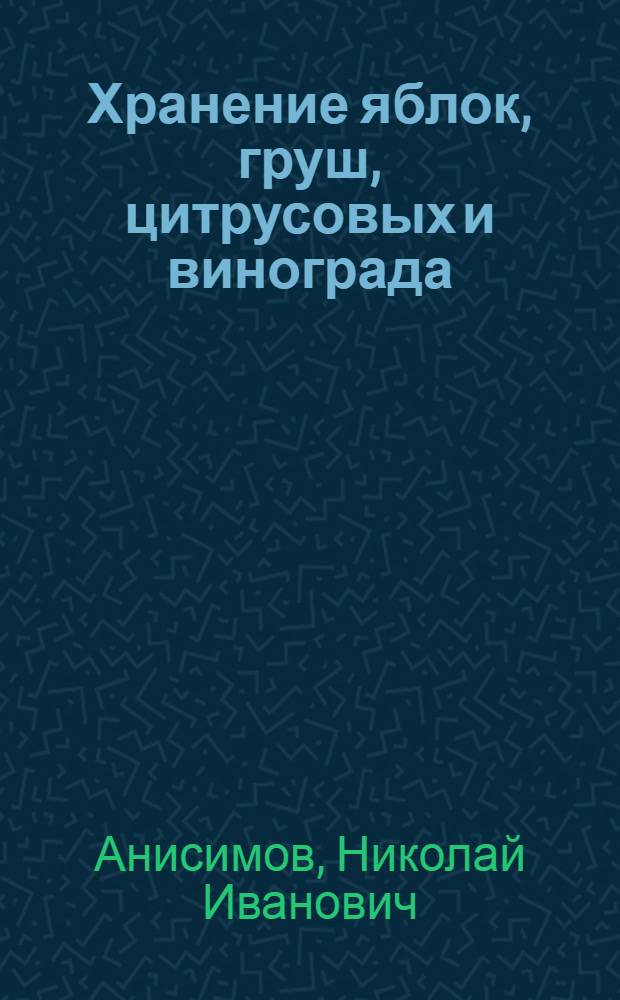 Хранение яблок, груш, цитрусовых и винограда

Анисимов, Николай Иванович